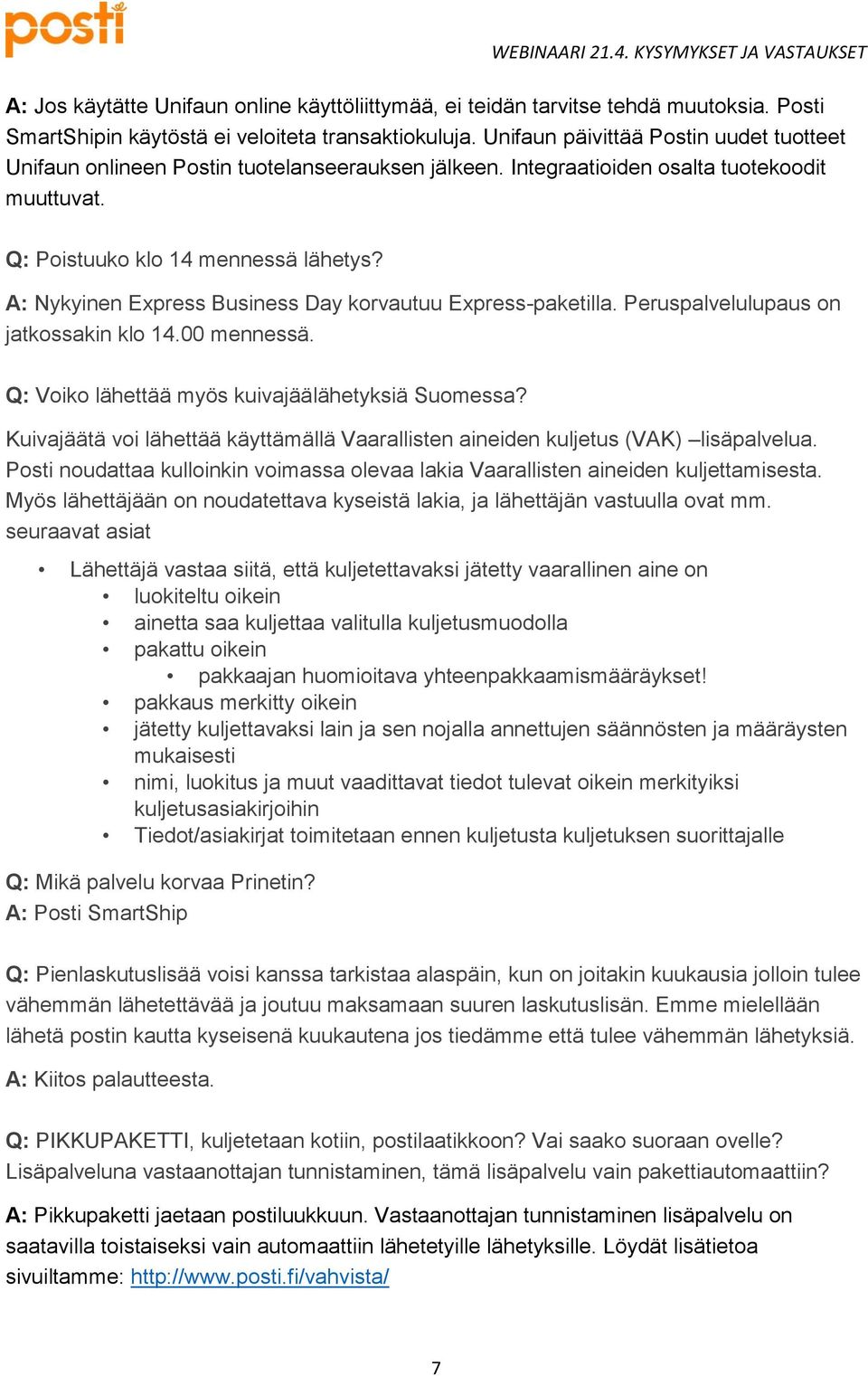 posti

WEBINAARI 21.4. KYSYMYKSET JA VASTAUKSET

A: Jos käytätte Unifaun online käyttöliittymää, ei teidän tarvitse tehdä muutoksia. Posti SmartShipin käytöstä ei veloiteta transaktiokuluja. Unifaun päivittää Postin uudet tuotteet Unifaun onlineen Postin tuotelanseerauksen jälkeen. Integraatioiden osalta tuotekoodit muuttuvat.

Q: Poistuuko klo 14 mennessä lähetys?

A: Nykyinen Express Business Day korvautuu Express-paketilla. Peruspalvelulupaus on jatkossakin klo 14.00 mennessä.

Q: Voiko lähettää myös kuivajäälähetyksiä Suomessa?

Kuivajäätä voi lähettää käyttämällä Vaarallisten aineiden kuljetus (VAK) –lisäpalvelua. Posti noudattaa kulloinkin voimassa olevaa lakia Vaarallisten aineiden kuljettamisesta. Myös lähettäjään on noudatettava kyseistä lakia, ja lähettäjän vastuulla ovat mm. seuraavat asiat

• Lähettäjä vastaa siitä, että kuljetettavaksi jätetty vaarallinen aine on
  • luokiteltu oikein
  • ainetta saa kuljettaa valitulla kuljetusmuodolla
  • pakattu oikein
    • pakkaajan huomioitava yhteenpakkaamismääräykset!
  • pakkaus merkitty oikein
  • jätetty kuljettavaksi lain ja sen nojalla annettujen säännösten ja määräysten mukaisesti
  • nimi, luokitus ja muut vaadittavat tiedot tulevat oikein merkityiksi kuljetusasiakirjoihin
  • Tiedot/asiakirjat toimitetaan ennen kuljetusta kuljetuksen suorittajalle

Q: Mikä palvelu korvaa Prinetin?
A: Posti SmartShip

Q: Pienlaskutuslisää voisi kanssa tarkistaa alaspäin, kun on joitakin kuukausia jolloin tulee vähemmän lähetettävää ja joutuu maksamaan suuren laskutuslisän. Emme mielellään lähetä postin kautta kyseisenä kuukautena jos tiedämme että tulee vähemmän lähetyksiä.

A: Kiitos palautteesta.

Q: PIKKUPAKETTI, kuljetetaan kotiin, postilaatikkoon? Vai saako suoraan ovelle? Lisäpalveluna vastaanottajan tunnistaminen, tämä lisäpalvelu vain pakettiautomaattiin?

A: Pikkupaketti jaetaan postiluukkuun. Vastaanottajan tunnistaminen lisäpalvelu on saatavilla toistaiseksi vain automaattiin lähetetyille lähetyksille. Löydät lisätietoa sivuiltamme: http://www.posti.fi/vahvista/

7